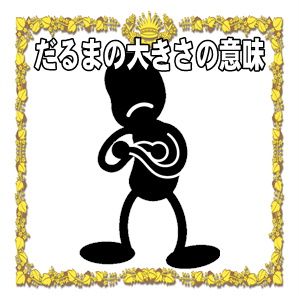 だるまの大きさの意味